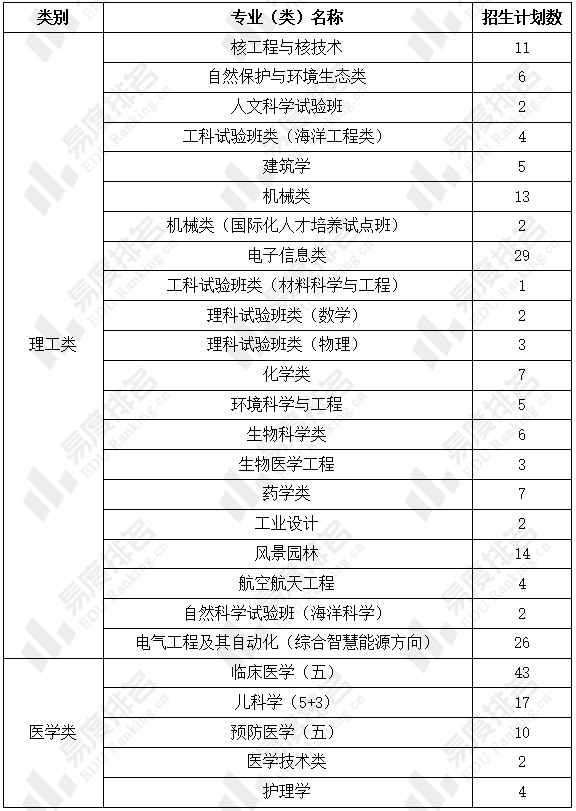 | 类别 | 专业（类）名称 | 招生计划数 |
|---|---|---|
| 理工类 | 核工程与核技术 | 11 |
| | 自然保护与环境生态类 | 6 |
| | 人文科学试验班 | 2 |
| | 工科试验班类（海洋工程类） | 4 |
| | 建筑学 | 5 |
| | 机械类 | 13 |
| | 机械类（国际化人才培养试点班） | 2 |
| | 电子信息类 | 29 |
| | 工科试验班类（材料科学与工程） | 1 |
| | 理科试验班类（数学） | 2 |
| | 理科试验班类（物理） | 3 |
| | 化学类 | 7 |
| | 环境科学与工程 | 5 |
| | 生物科学类 | 6 |
| | 生物医学工程 | 3 |
| | 药学类 | 7 |
| | 工业设计 | 2 |
| | 风景园林 | 14 |
| | 航空航天工程 | 4 |
| | 自然科学试验班（海洋科学） | 2 |
| | 电气工程及其自动化（综合智慧能源方向） | 26 |
| 医学类 | 临床医学（五） | 43 |
| | 儿科学（5+3） | 17 |
| | 预防医学（五） | 10 |
| | 医学技术类 | 2 |
| | 护理学 | 4 |

易度排名 EDU Ranking.cn